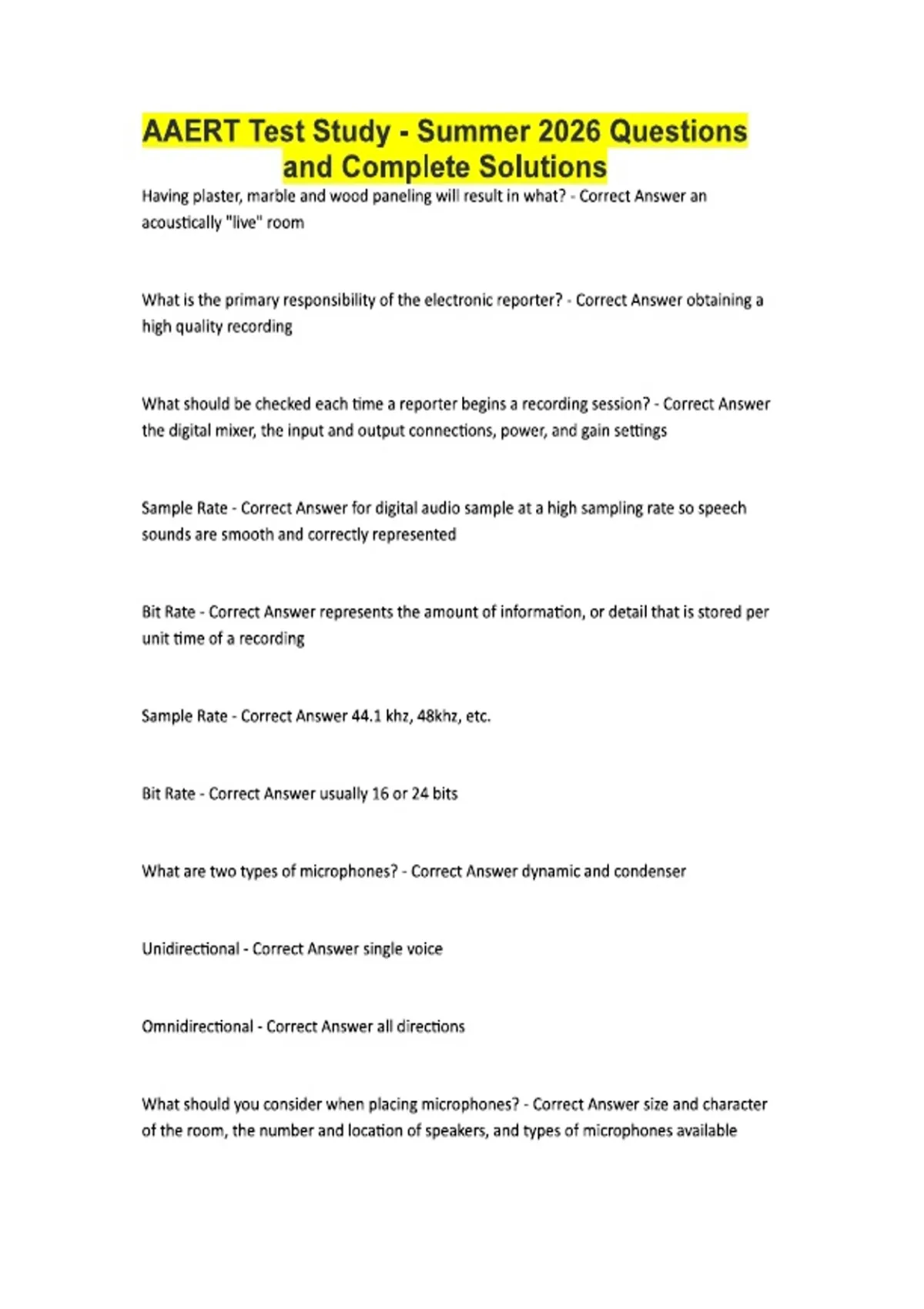 AAERT Test Study - Summer 2026 Questions and Complete Solutions

Having plaster, marble and wood paneling will result in what? - Correct Answer an acoustically "live" room

What is the primary responsibility of the electronic reporter? - Correct Answer obtaining a high quality recording

What should be checked each time a reporter begins a recording session? - Correct Answer the digital mixer, the input and output connections, power, and gain settings

Sample Rate - Correct Answer for digital audio sample at a high sampling rate so speech sounds are smooth and correctly represented

Bit Rate - Correct Answer represents the amount of information, or detail that is stored per unit time of a recording

Sample Rate - Correct Answer 44.1 khz, 48khz, etc.

Bit Rate - Correct Answer usually 16 or 24 bits

What are two types of microphones? - Correct Answer dynamic and condenser

Unidirectional - Correct Answer single voice

Omnidirectional - Correct Answer all directions

What should you consider when placing microphones? - Correct Answer size and character of the room, the number and location of speakers, and types of microphones available